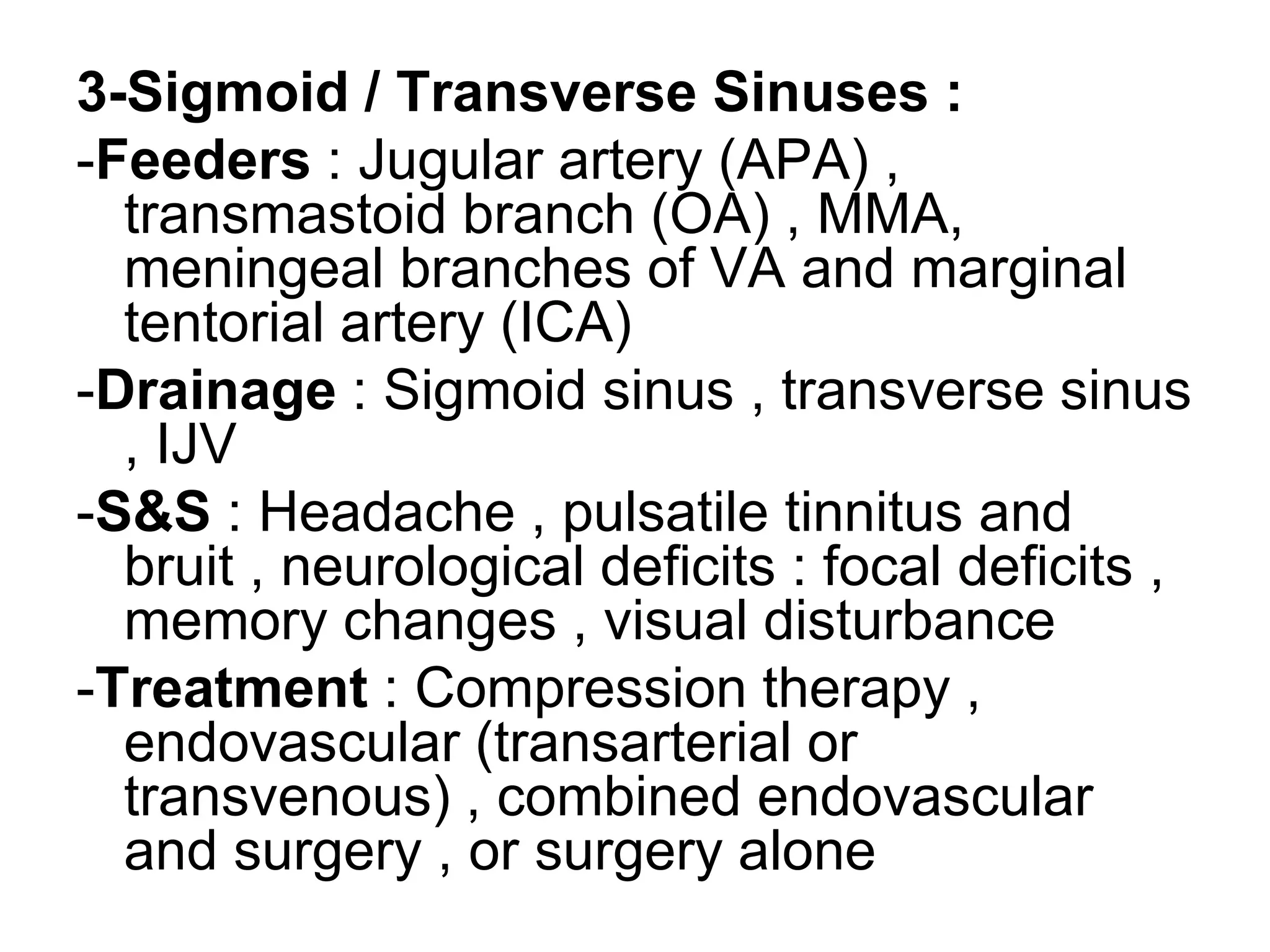 3-Sigmoid / Transverse Sinuses :

-Feeders : Jugular artery (APA) , transmastoid branch (OA) , MMA, meningeal branches of VA and marginal tentorial artery (ICA)

-Drainage : Sigmoid sinus , transverse sinus , IJV

-S&S : Headache , pulsatile tinnitus and bruit , neurological deficits : focal deficits , memory changes , visual disturbance

-Treatment : Compression therapy , endovascular (transarterial or transvenous) , combined endovascular and surgery , or surgery alone